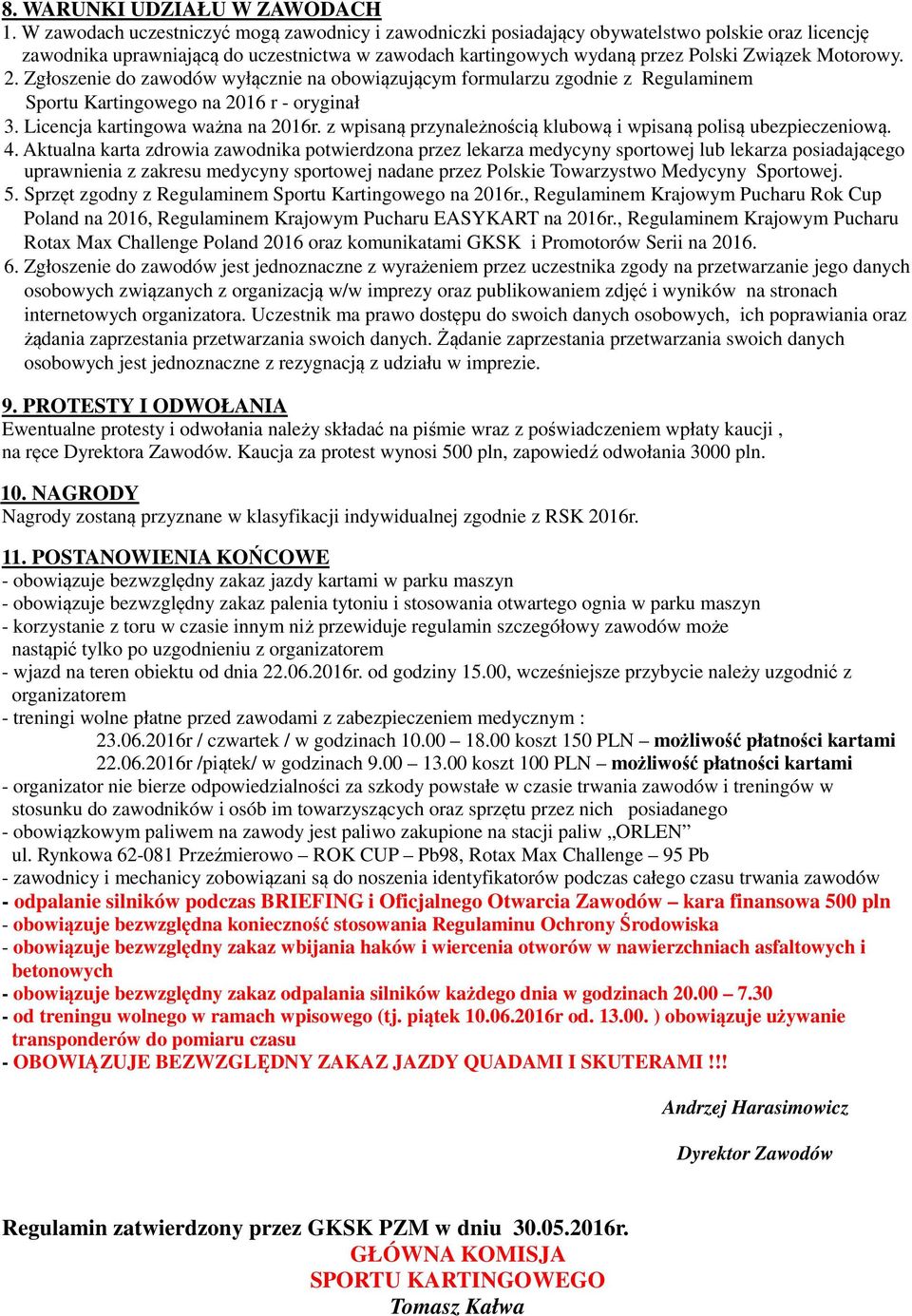 8. WARUNKI UDZIAŁU W ZAWODACH
1. W zawodach uczestniczyć mogą zawodnicy i zawodniczki posiadający obywatelstwo polskie oraz licencję zawodnika uprawniającą do uczestnictwa w zawodach kartingowych wydaną przez Polski Związek Motorowy.
2. Zgłoszenie do zawodów wyłącznie na obowiązującym formularzu zgodnie z Regulaminem Sportu Kartingowego na 2016 r - oryginał
3. Licencja kartingowa ważna na 2016r. z wpisaną przynależnością klubową i wpisaną polisą ubezpieczeniową.
4. Aktualna karta zdrowia zawodnika potwierdzona przez lekarza medycyny sportowej lub lekarza posiadającego uprawnienia z zakresu medycyny sportowej nadane przez Polskie Towarzystwo Medycyny Sportowej.
5. Sprzęt zgodny z Regulaminem Sportu Kartingowego na 2016r., Regulaminem Krajowym Pucharu Rok Cup Poland na 2016, Regulaminem Krajowym Pucharu EASYKART na 2016r., Regulaminem Krajowym Pucharu Rotax Max Challenge Poland 2016 oraz komunikatami GKSK i Promotorów Serii na 2016.
6. Zgłoszenie do zawodów jest jednoznaczne z wyrażeniem przez uczestnika zgody na przetwarzanie jego danych osobowych związanych z organizacją w/w imprezy oraz publikowaniem zdjęć i wyników na stronach internetowych organizatora. Uczestnik ma prawo dostępu do swoich danych osobowych, ich poprawiania oraz żądania zaprzestania przetwarzania swoich danych. Żądanie zaprzestania przetwarzania swoich danych osobowych jest jednoznaczne z rezygnacją z udziału w imprezie.

9. PROTESTY I ODWOŁANIA
Ewentualne protesty i odwołania należy składać na piśmie wraz z poświadczeniem wpłaty kaucji , na ręce Dyrektora Zawodów. Kaucja za protest wynosi 500 pln, zapowiedź odwołania 3000 pln.

10. NAGRODY
Nagrody zostaną przyznane w klasyfikacji indywidualnej zgodnie z RSK 2016r.

11. POSTANOWIENIA KOŃCOWE
- obowiązuje bezwzględny zakaz jazdy kartami w parku maszyn
- obowiązuje bezwzględny zakaz palenia tytoniu i stosowania otwartego ognia w parku maszyn
- korzystanie z toru w czasie innym niż przewiduje regulamin szczegółowy zawodów może nastąpić tylko po uzgodnieniu z organizatorem
- wjazd na teren obiektu od dnia 22.06.2016r. od godziny 15.00, wcześniejsze przybycie należy uzgodnić z organizatorem
- treningi wolne płatne przed zawodami z zabezpieczeniem medycznym :
23.06.2016r / czwartek / w godzinach 10.00 – 18.00 koszt 150 PLN – możliwość płatności kartami
22.06.2016r /piątek/ w godzinach 9.00 – 13.00 koszt 100 PLN – możliwość płatności kartami
- organizator nie bierze odpowiedzialności za szkody powstałe w czasie trwania zawodów i treningów w stosunku do zawodników i osób im towarzyszących oraz sprzętu przez nich posiadanego
- obowiązkowym paliwem na zawody jest paliwo zakupione na stacji paliw „ORLEN” ul. Rynkowa 62-081 Przeźmierowo – ROK CUP – Pb98, Rotax Max Challenge – 95 Pb
- zawodnicy i mechanicy zobowiązani są do noszenia identyfikatorów podczas całego czasu trwania zawodów
- odpalanie silników podczas BRIEFING i Oficjalnego Otwarcia Zawodów – kara finansowa 500 pln
- obowiązuje bezwzględna konieczność stosowania Regulaminu Ochrony Środowiska
- obowiązuje bezwzględny zakaz wbijania haków i wiercenia otworów w nawierzchniach asfaltowych i betonowych
- obowiązuje bezwzględny zakaz odpalania silników każdego dnia w godzinach 20.00 – 7.30
- od treningu wolnego w ramach wpisowego (tj. piątek 10.06.2016r od. 13.00. ) obowiązuje używanie transponderów do pomiaru czasu
- OBOWIĄZUJE BEZWZGLĘDNY ZAKAZ JAZDY QUADAMI I SKUTERAMI !!!

Andrzej Harasimowicz

Dyrektor Zawodów

Regulamin zatwierdzony przez GKSK PZM w dniu 30.05.2016r.
GŁÓWNA KOMISJA
SPORTU KARTINGOWEGO
Tomasz Kałwa